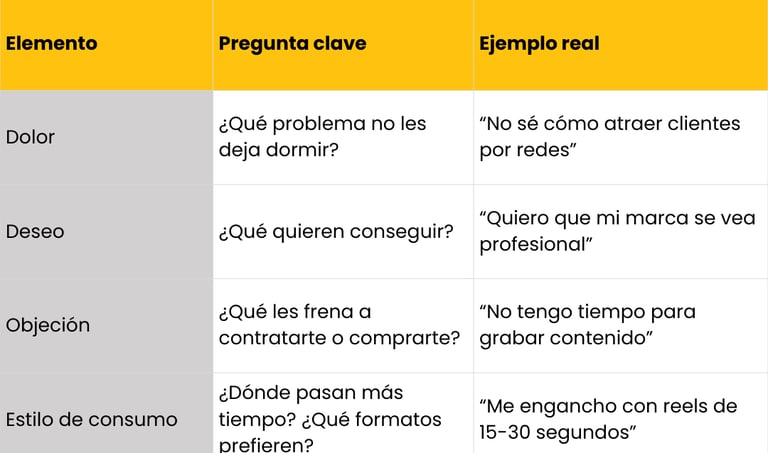 | Elemento | Pregunta clave | Ejemplo real |
|---|---|---|
| Dolor | ¿Qué problema no les deja dormir? | "No sé cómo atraer clientes por redes" |
| Deseo | ¿Qué quieren conseguir? | "Quiero que mi marca se vea profesional" |
| Objeción | ¿Qué les frena a contratarte o comprarte? | "No tengo tiempo para grabar contenido" |
| Estilo de consumo | ¿Dónde pasan más tiempo? ¿Qué formatos prefieren? | "Me engancho con reels de 15-30 segundos" |